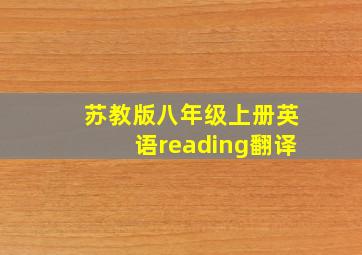 苏教版八年级上册英语reading翻译